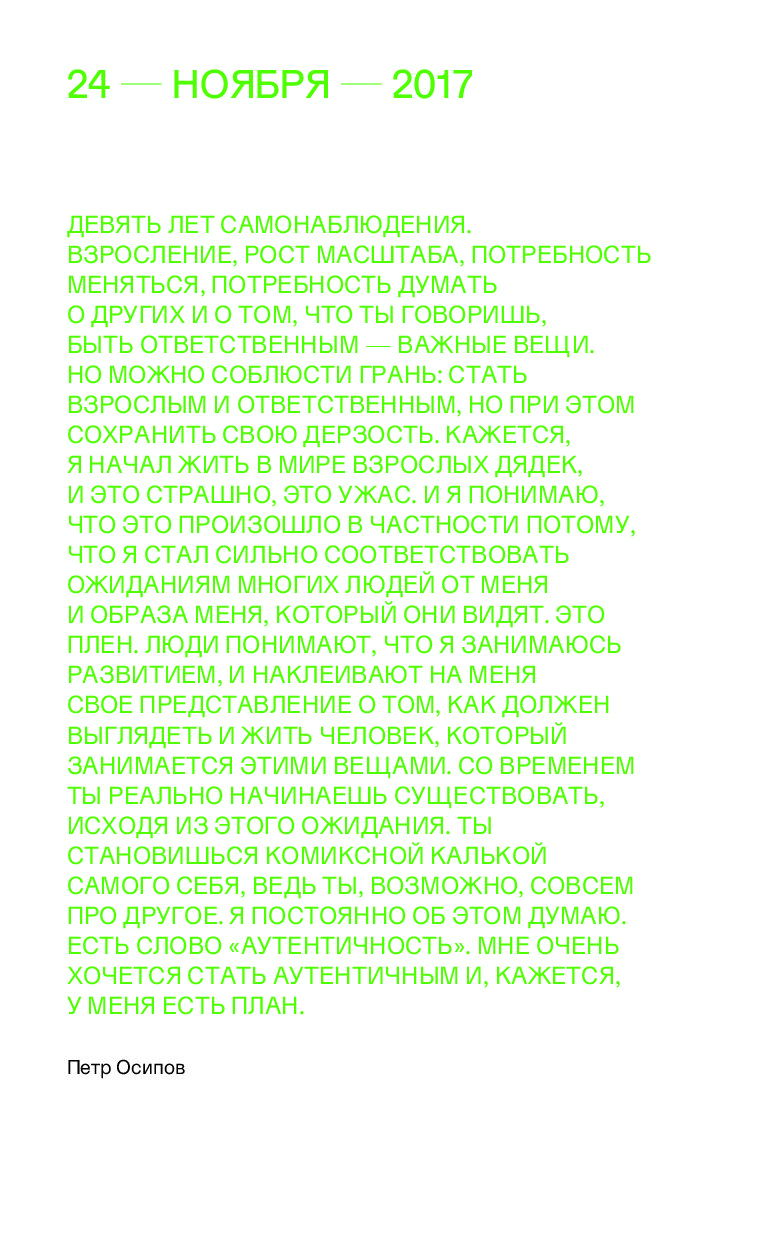 24 — НОЯБРЯ — 2017

ДЕВЯТЬ ЛЕТ САМОНАБЛЮДЕНИЯ. ВЗРОСЛЕНИЕ, РОСТ МАСШТАБА, ПОТРЕБНОСТЬ МЕНЯТЬСЯ, ПОТРЕБНОСТЬ ДУМАТЬ О ДРУГИХ И О ТОМ, ЧТО ТЫ ГОВОРИШЬ, БЫТЬ ОТВЕТСТВЕННЫМ — ВАЖНЫЕ ВЕЩИ. НО МОЖНО СОБЛЮСТИ ГРАНЬ: СТАТЬ ВЗРОСЛЫМ И ОТВЕТСТВЕННЫМ, НО ПРИ ЭТОМ СОХРАНИТЬ СВОЮ ДЕРЗОСТЬ. КАЖЕТСЯ, Я НАЧАЛ ЖИТЬ В МИРЕ ВЗРОСЛЫХ ДЯДЕК, И ЭТО СТРАШНО, ЭТО УЖАС. И Я ПОНИМАЮ, ЧТО ЭТО ПРОИЗОШЛО В ЧАСТНОСТИ ПОТОМУ, ЧТО Я СТАЛ СИЛЬНО СООТВЕТСТВОВАТЬ ОЖИДАНИЯМ МНОГИХ ЛЮДЕЙ ОТ МЕНЯ И ОБРАЗА МЕНЯ, КОТОРЫЙ ОНИ ВИДЯТ. ЭТО ПЛЕН. ЛЮДИ ПОНИМАЮТ, ЧТО Я ЗАНИМАЮСЬ РАЗВИТИЕМ, И НАКЛЕИВАЮТ НА МЕНЯ СВОЕ ПРЕДСТАВЛЕНИЕ О ТОМ, КАК ДОЛЖЕН ВЫГЛЯДЕТЬ И ЖИТЬ ЧЕЛОВЕК, КОТОРЫЙ ЗАНИМАЕТСЯ ЭТИМИ ВЕЩАМИ. СО ВРЕМЕНЕМ ТЫ РЕАЛЬНО НАЧИНАЕШЬ СУЩЕСТВОВАТЬ, ИСХОДЯ ИЗ ЭТОГО ОЖИДАНИЯ. ТЫ СТАНОВИШЬСЯ КОМИКСНОЙ КАЛЬКОЙ САМОГО СЕБЯ, ВЕДЬ ТЫ, ВОЗМОЖНО, СОВСЕМ ПРО ДРУГОЕ. Я ПОСТОЯННО ОБ ЭТОМ ДУМАЮ. ЕСТЬ СЛОВО «АУТЕНТИЧНОСТЬ». МНЕ ОЧЕНЬ ХОЧЕТСЯ СТАТЬ АУТЕНТИЧНЫМ И, КАЖЕТСЯ, У МЕНЯ ЕСТЬ ПЛАН.

Петр Осипов